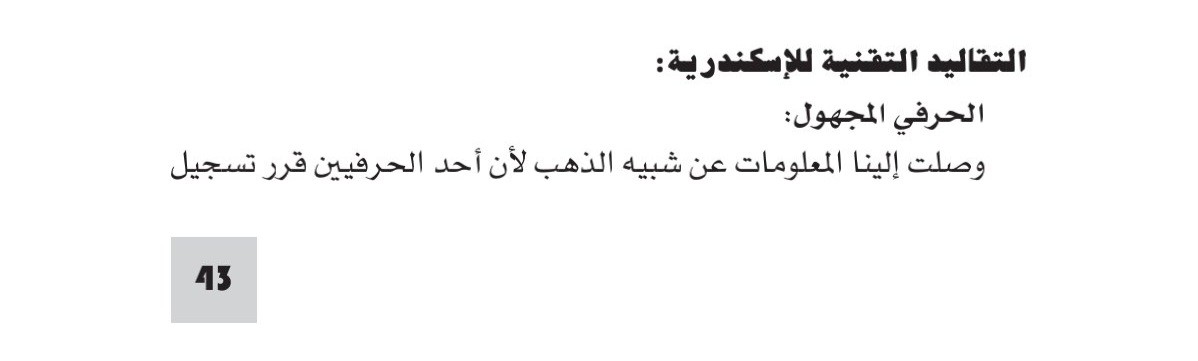 التقاليد التقنية للإسكندرية:

الحرفي المجهول:

وصلت إلينا المعلومات عن شبيه الذهب لأن أحد الحرفيين قرر تسجيل

43